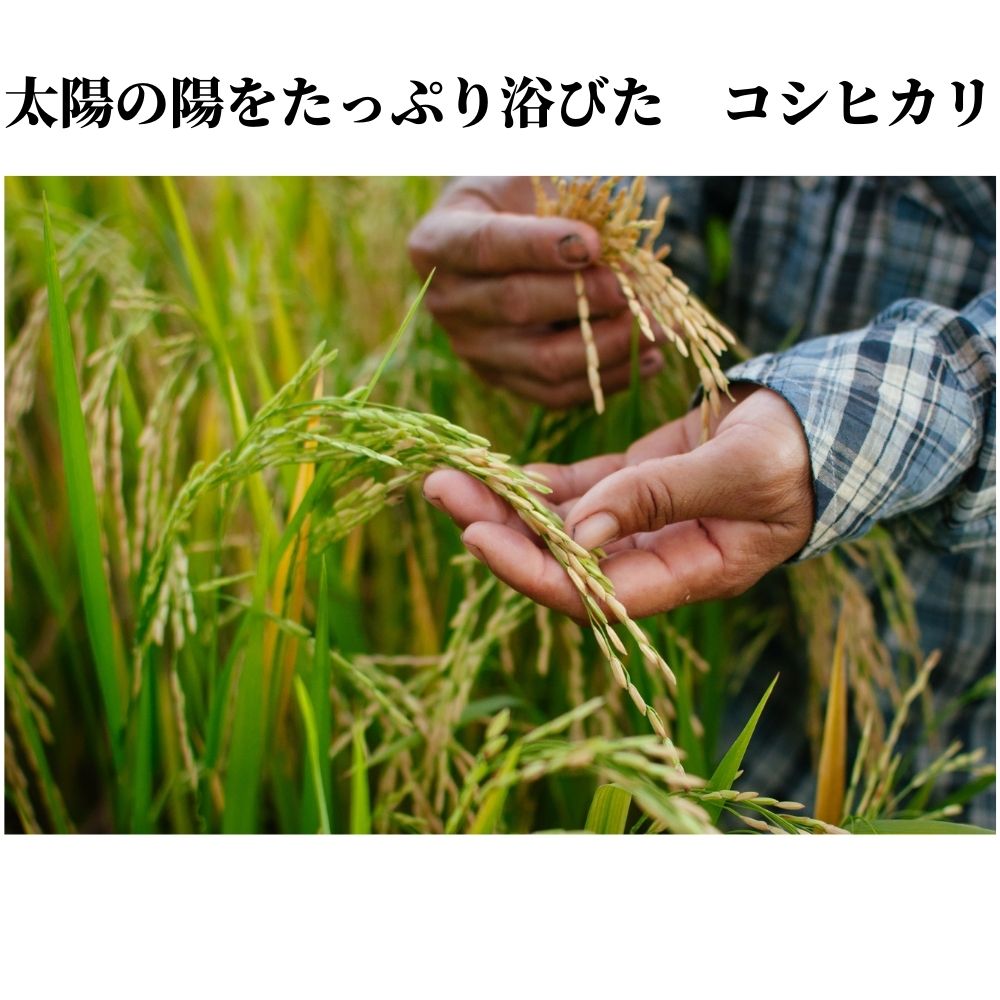 太陽の陽をたっぷり浴びた　コシヒカリ